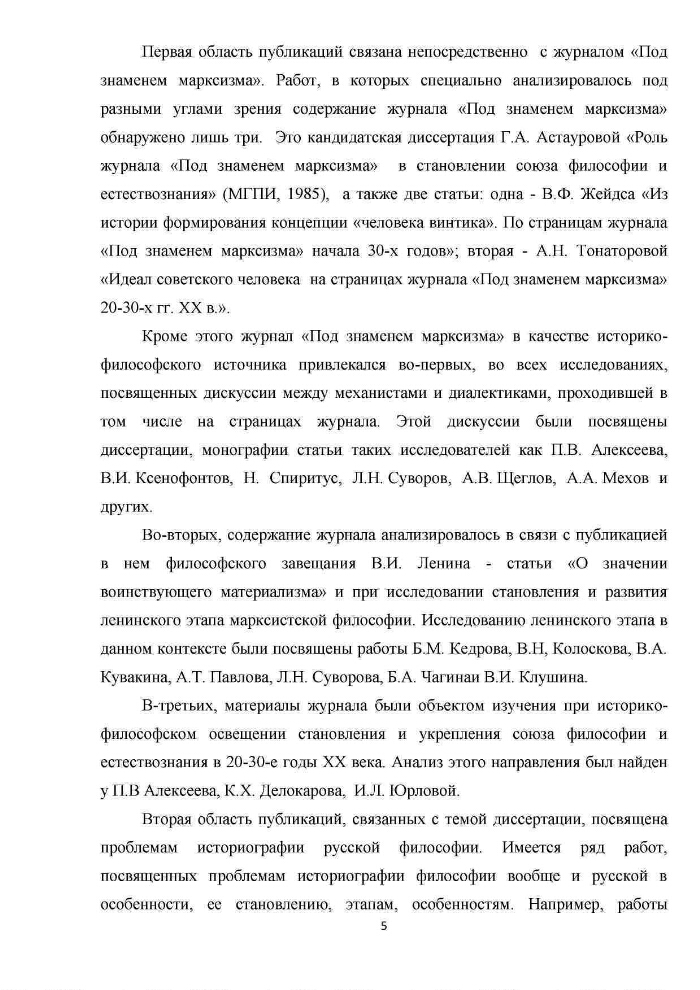 Первая область публикаций связана непосредственно с журналом «Под знаменем марксизма». Работ, в которых специально анализировалось под разными углами зрения содержание журнала «Под знаменем марксизма» обнаружено лишь три. Это кандидатская диссертация Г.А. Астауровой «Роль журнала «Под знаменем марксизма» в становлении союза философии и естествознания» (МГПИ, 1985), а также две статьи: одна - В.Ф. Жейдса «Из истории формирования концепции «человека винтика». По страницам журнала «Под знаменем марксизма» начала 30-х годов»; вторая - А.Н. Тонаторовой «Идеал советского человека на страницах журнала «Под знаменем марксизма» 20-30-х гг. XX в.».

Кроме этого журнал «Под знаменем марксизма» в качестве историко-философского источника привлекался во-первых, во всех исследованиях, посвященных дискуссии между механистами и диалектиками, проходившей в том числе на страницах журнала. Этой дискуссии были посвящены диссертации, монографии статьи таких исследователей как П.В. Алексеева, В.И. Ксенофонтов, Н. Спиритус, Л.Н. Суворов, А.В. Щеглов, А.А. Мехов и других.

Во-вторых, содержание журнала анализировалось в связи с публикацией в нем философского завещания В.И. Ленина - статьи «О значении воинствующего материализма» и при исследовании становления и развития ленинского этапа марксистской философии. Исследованию ленинского этапа в данном контексте были посвящены работы Б.М. Кедрова, В.Н, Колоскова, В.А. Кувакина, А.Т. Павлова, Л.Н. Суворова, Б.А. Чагинаи В.И. Клушина.

В-третьих, материалы журнала были объектом изучения при историко-философском освещении становления и укрепления союза философии и естествознания в 20-30-е годы XX века. Анализ этого направления был найден у П.В Алексеева, К.Х. Делокарова, И.Л. Юрловой.

Вторая область публикаций, связанных с темой диссертации, посвящена проблемам историографии русской философии. Имеется ряд работ, посвященных проблемам историографии философии вообще и русской в особенности, ее становлению, этапам, особенностям. Например, работы

5